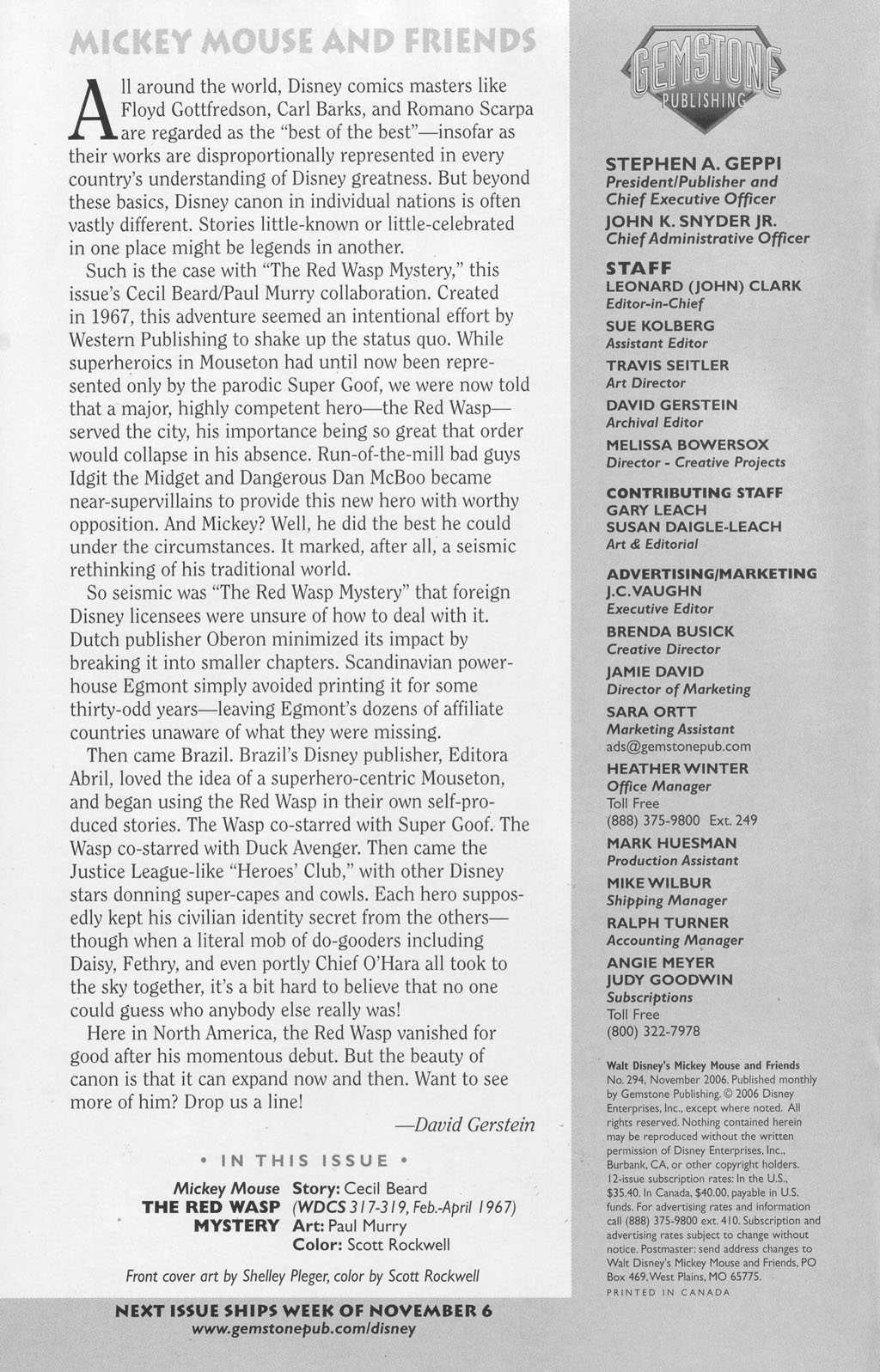 MICKEY MOUSE AND FRIENDS

All around the world, Disney comics masters like Floyd Gottfredson, Carl Barks, and Romano Scarpa are regarded as the "best of the best"—insofar as their works are disproportionally represented in every country's understanding of Disney greatness. But beyond these basics, Disney canon in individual nations is often vastly different. Stories little-known or little-celebrated in one place might be legends in another.

Such is the case with "The Red Wasp Mystery," this issue's Cecil Beard/Paul Murry collaboration. Created in 1967, this adventure seemed an intentional effort by Western Publishing to shake up the status quo. While superheroics in Mouseton had until now been represented only by the parodic Super Goof, we were now told that a major, highly competent hero—the Red Wasp—served the city, his importance being so great that order would collapse in his absence. Run-of-the-mill bad guys Idgit the Midget and Dangerous Dan McBoo became near-supervillains to provide this new hero with worthy opposition. And Mickey? Well, he did the best he could under the circumstances. It marked, after all, a seismic rethinking of his traditional world.

So seismic was "The Red Wasp Mystery" that foreign Disney licensees were unsure of how to deal with it. Dutch publisher Oberon minimized its impact by breaking it into smaller chapters. Scandinavian powerhouse Egmont simply avoided printing it for some thirty-odd years—leaving Egmont's dozens of affiliate countries unaware of what they were missing.

Then came Brazil. Brazil's Disney publisher, Editora Abril, loved the idea of a superhero-centric Mouseton, and began using the Red Wasp in their own self-produced stories. The Wasp co-starred with Super Goof. The Wasp co-starred with Duck Avenger. Then came the Justice League-like "Heroes' Club," with other Disney stars donning super-capes and cowls. Each hero supposedly kept his civilian identity secret from the others—though when a literal mob of do-gooders including Daisy, Fethry, and even portly Chief O'Hara all took to the sky together, it's a bit hard to believe that no one could guess who anybody else really was!

Here in North America, the Red Wasp vanished for good after his momentous debut. But the beauty of canon is that it can expand now and then. Want to see more of him? Drop us a line!

—David Gerstein

• IN THIS ISSUE •

Mickey Mouse THE RED WASP MYSTERY
Story: Cecil Beard
(WDCS 317-319, Feb.-April 1967)
Art: Paul Murry
Color: Scott Rockwell

Front cover art by Shelley Pleger, color by Scott Rockwell

NEXT ISSUE SHIPS WEEK OF NOVEMBER 6
www.gemstonepub.com/disney

GEMSTONE PUBLISHING

STEPHEN A. GEPPI
President/Publisher and Chief Executive Officer
JOHN K. SNYDER JR.
Chief Administrative Officer

STAFF
LEONARD (JOHN) CLARK
Editor-in-Chief
SUE KOLBERG
Assistant Editor
TRAVIS SEITLER
Art Director
DAVID GERSTEIN
Archival Editor
MELISSA BOWERSOX
Director - Creative Projects

CONTRIBUTING STAFF
GARY LEACH
SUSAN DAIGLE-LEACH
Art & Editorial

ADVERTISING/MARKETING
J.C. VAUGHN
Executive Editor
BRENDA BUSICK
Creative Director
JAMIE DAVID
Director of Marketing
SARA ORTT
Marketing Assistant
ads@gemstonepub.com
HEATHER WINTER
Office Manager
Toll Free
(888) 375-9800 Ext. 249
MARK HUESMAN
Production Assistant
MIKE WILBUR
Shipping Manager
RALPH TURNER
Accounting Manager
ANGIE MEYER
JUDY GOODWIN
Subscriptions
Toll Free
(800) 322-7978

Walt Disney's Mickey Mouse and Friends No. 294, November 2006. Published monthly by Gemstone Publishing. © 2006 Disney Enterprises, Inc., except where noted. All rights reserved. Nothing contained herein may be reproduced without the written permission of Disney Enterprises, Inc., Burbank, CA, or other copyright holders. 12-issue subscription rates: In the U.S., $35.40. In Canada, $40.00, payable in U.S. funds. For advertising rates and information call (888) 375-9800 ext. 410. Subscription and advertising rates subject to change without notice. Postmaster: send address changes to Walt Disney's Mickey Mouse and Friends, PO Box 469, West Plains, MO 65775.
PRINTED IN CANADA